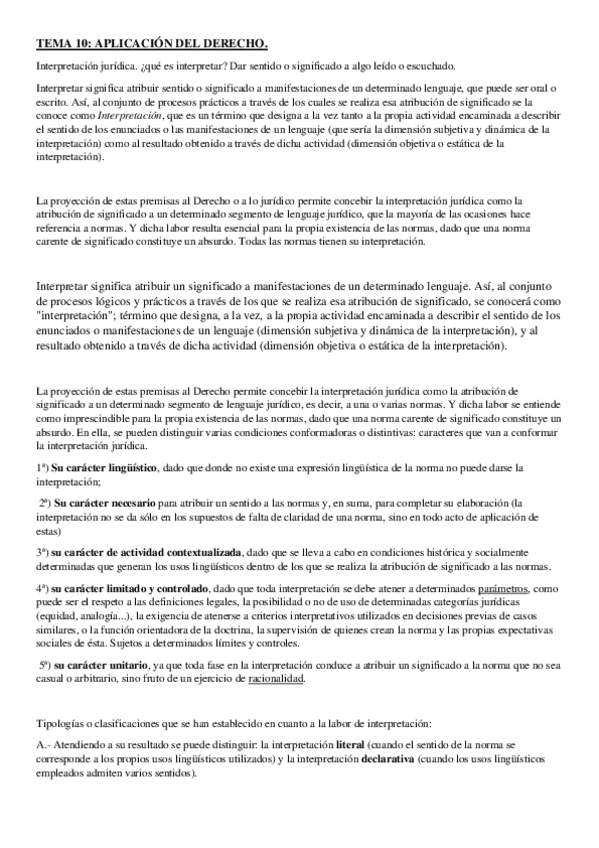 TEMA 10: APLICACIÓN DEL DERECHO.

Interpretación jurídica. ¿qué es interpretar? Dar sentido o significado a algo leído o escuchado.

Interpretar significa atribuir sentido o significado a manifestaciones de un determinado lenguaje, que puede ser oral o escrito. Así, al conjunto de procesos prácticos a través de los cuales se realiza esa atribución de significado se la conoce como Interpretación, que es un término que designa a la vez tanto a la propia actividad encaminada a describir el sentido de los enunciados o las manifestaciones de un lenguaje (que sería la dimensión subjetiva y dinámica de la interpretación) como al resultado obtenido a través de dicha actividad (dimensión objetiva o estática de la interpretación).

La proyección de estas premisas al Derecho o a lo jurídico permite concebir la interpretación jurídica como la atribución de significado a un determinado segmento de lenguaje jurídico, que la mayoría de las ocasiones hace referencia a normas. Y dicha labor resulta esencial para la propia existencia de las normas, dado que una norma carente de significado constituye un absurdo. Todas las normas tienen su interpretación.

Interpretar significa atribuir un significado a manifestaciones de un determinado lenguaje. Así, al conjunto de procesos lógicos y prácticos a través de los que se realiza esa atribución de significado, se conocerá como "interpretación"; término que designa, a la vez, a la propia actividad encaminada a describir el sentido de los enunciados o manifestaciones de un lenguaje (dimensión subjetiva y dinámica de la interpretación), y al resultado obtenido a través de dicha actividad (dimensión objetiva o estática de la interpretación).

La proyección de estas premisas al Derecho permite concebir la interpretación jurídica como la atribución de significado a un determinado segmento de lenguaje jurídico, es decir, a una o varias normas. Y dicha labor se entiende como imprescindible para la propia existencia de las normas, dado que una norma carente de significado constituye un absurdo. En ella, se pueden distinguir varias condiciones conformadoras o distintivas: caracteres que van a conformar la interpretación jurídica.

1ª) Su carácter lingüístico, dado que donde no existe una expresión lingüística de la norma no puede darse la interpretación;

2ª) Su carácter necesario para atribuir un sentido a las normas y, en suma, para completar su elaboración (la interpretación no se da sólo en los supuestos de falta de claridad de una norma, sino en todo acto de aplicación de estas)

3ª) su carácter de actividad contextualizada, dado que se lleva a cabo en condiciones histórica y socialmente determinadas que generan los usos lingüísticos dentro de los que se realiza la atribución de significado a las normas.

4ª) su carácter limitado y controlado, dado que toda interpretación se debe atener a determinados parámetros, como puede ser el respeto a las definiciones legales, la posibilidad o no de uso de determinadas categorías jurídicas (equidad, analogía...), la exigencia de atenerse a criterios interpretativos utilizados en decisiones previas de casos similares, o la función orientadora de la doctrina, la supervisión de quienes crean la norma y las propias expectativas sociales de ésta. Sujetos a determinados límites y controles.

5ª) su carácter unitario, ya que toda fase en la interpretación conduce a atribuir un significado a la norma que no sea casual o arbitrario, sino fruto de un ejercicio de racionalidad.

Tipologías o clasificaciones que se han establecido en cuanto a la labor de interpretación:

A.- Atendiendo a su resultado se puede distinguir: la interpretación literal (cuando el sentido de la norma se corresponde a los propios usos lingüísticos utilizados) y la interpretación declarativa (cuando los usos lingüísticos empleados admiten varios sentidos).